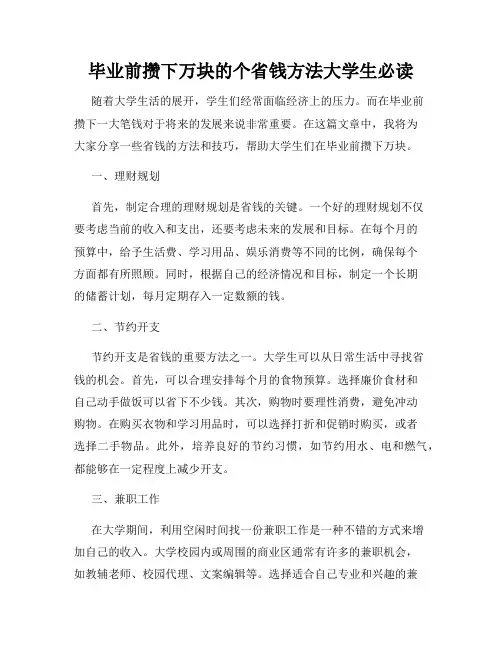 毕业前攒下万块的个省钱方法大学生必读

随着大学生活的展开，学生们经常面临经济上的压力。而在毕业前攒下一大笔钱对于将来的发展来说非常重要。在这篇文章中，我将为大家分享一些省钱的方法和技巧，帮助大学生们在毕业前攒下万块。

一、理财规划

首先，制定合理的理财规划是省钱的关键。一个好的理财规划不仅要考虑当前的收入和支出，还要考虑未来的发展和目标。在每个月的预算中，给予生活费、学习用品、娱乐消费等不同的比例，确保每个方面都有所照顾。同时，根据自己的经济情况和目标，制定一个长期的储蓄计划，每月定期存入一定数额的钱。

二、节约开支

节约开支是省钱的重要方法之一。大学生可以从日常生活中寻找省钱的机会。首先，可以合理安排每个月的食物预算。选择廉价食材和自己动手做饭可以省下不少钱。其次，购物时要理性消费，避免冲动购物。在购买衣物和学习用品时，可以选择打折和促销时购买，或者选择二手物品。此外，培养良好的节约习惯，如节约用水、电和燃气，都能够在一定程度上减少开支。

三、兼职工作

在大学期间，利用空闲时间找一份兼职工作是一种不错的方式来增加自己的收入。大学校园内或周围的商业区通常有许多的兼职机会，如教辅老师、校园代理、文案编辑等。选择适合自己专业和兴趣的兼